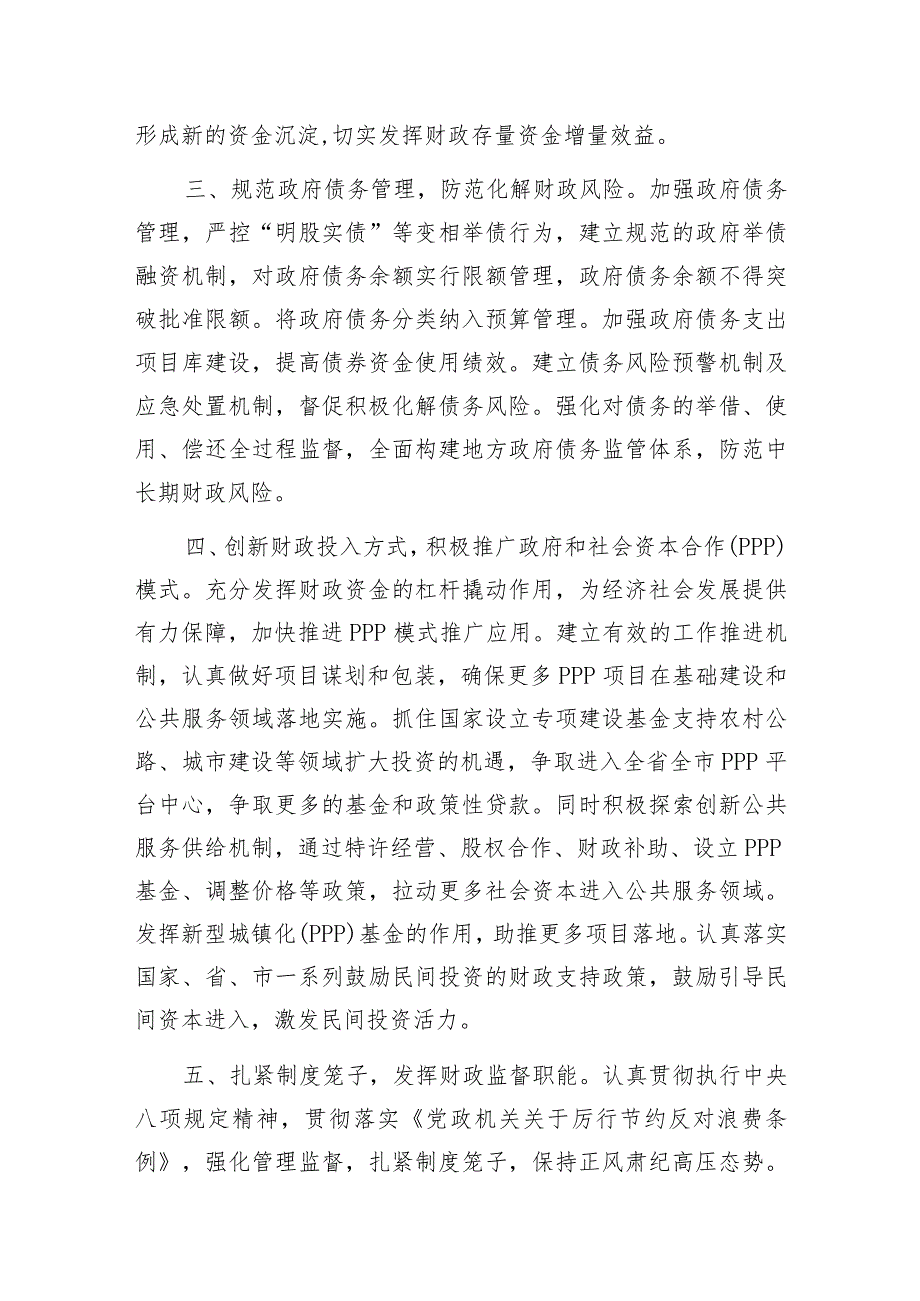 形成新的资金沉淀,切实发挥财政存量资金增量效益。

三、规范政府债务管理，防范化解财政风险。加强政府债务管理，严控“明股实债”等变相举债行为，建立规范的政府举债融资机制，对政府债务余额实行限额管理，政府债务余额不得突破批准限额。将政府债务分类纳入预算管理。加强政府债务支出项目库建设，提高债券资金使用绩效。建立债务风险预警机制及应急处置机制，督促积极化解债务风险。强化对债务的举借、使用、偿还全过程监督，全面构建地方政府债务监管体系，防范中长期财政风险。

四、创新财政投入方式，积极推广政府和社会资本合作(PPP)模式。充分发挥财政资金的杠杆撬动作用，为经济社会发展提供有力保障，加快推进PPP模式推广应用。建立有效的工作推进机制，认真做好项目谋划和包装，确保更多PPP项目在基础建设和公共服务领域落地实施。抓住国家设立专项建设基金支持农村公路、城市建设等领域扩大投资的机遇，争取进入全省全市PPP平台中心，争取更多的基金和政策性贷款。同时积极探索创新公共服务供给机制，通过特许经营、股权合作、财政补助、设立PPP基金、调整价格等政策，拉动更多社会资本进入公共服务领域。发挥新型城镇化(PPP)基金的作用，助推更多项目落地。认真落实国家、省、市一系列鼓励民间投资的财政支持政策，鼓励引导民间资本进入，激发民间投资活力。

五、扎紧制度笼子，发挥财政监督职能。认真贯彻执行中央八项规定精神，贯彻落实《党政机关关于厉行节约反对浪费条例》，强化管理监督，扎紧制度笼子，保持正风肃纪高压态势。